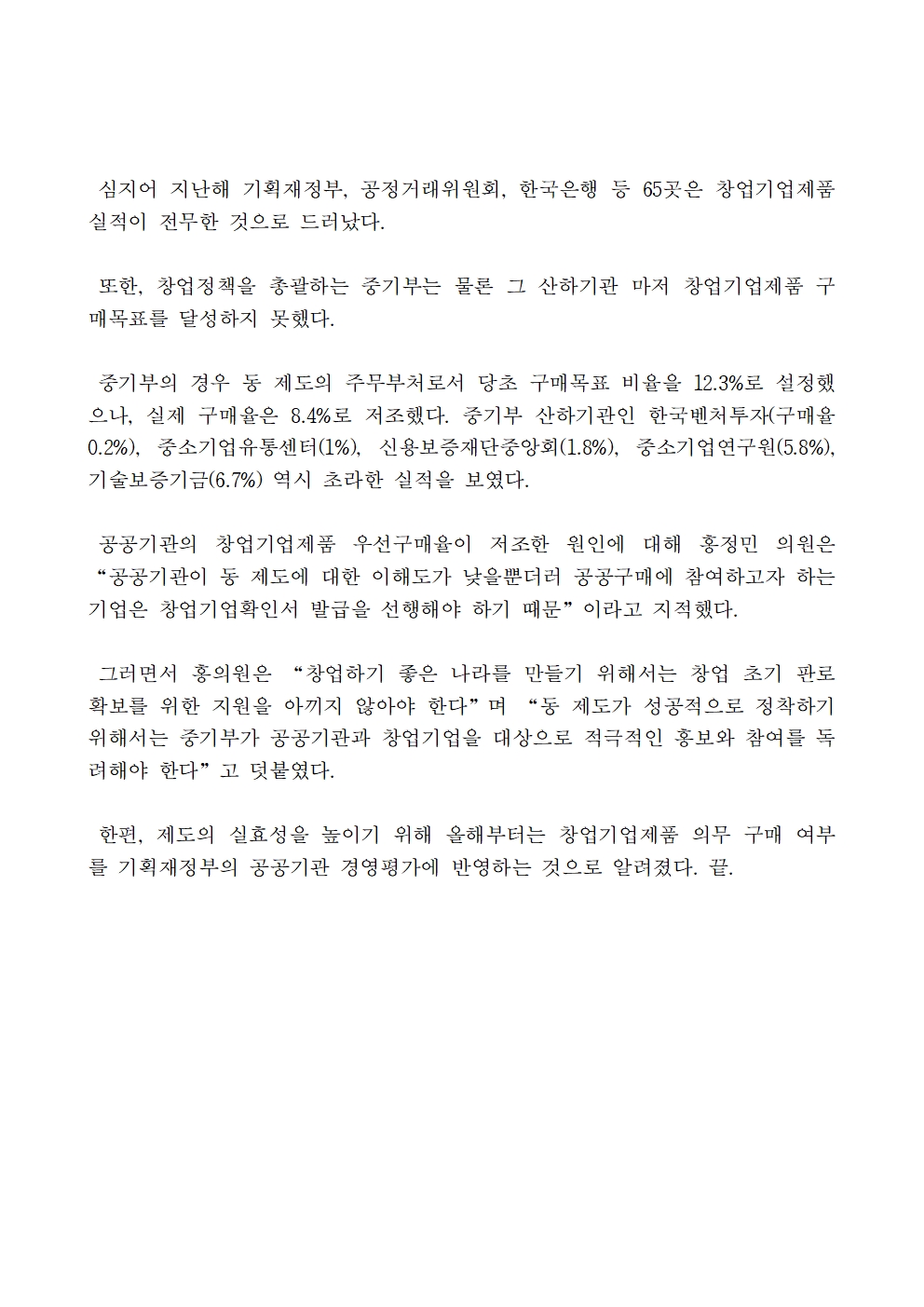 심지어 지난해 기획재정부, 공정거래위원회, 한국은행 등 65곳은 창업기업제품 실적이 전무한 것으로 드러났다.

또한, 창업정책을 총괄하는 중기부는 물론 그 산하기관 마저 창업기업제품 구매목표를 달성하지 못했다.

중기부의 경우 동 제도의 주무부처로서 당초 구매목표 비율을 12.3%로 설정했으나, 실제 구매율은 8.4%로 저조했다. 중기부 산하기관인 한국벤처투자(구매율 0.2%), 중소기업유통센터(1%), 신용보증재단중앙회(1.8%), 중소기업연구원(5.8%), 기술보증기금(6.7%) 역시 초라한 실적을 보였다.

공공기관의 창업기업제품 우선구매율이 저조한 원인에 대해 홍정민 의원은 “공공기관이 동 제도에 대한 이해도가 낮을뿐더러 공공구매에 참여하고자 하는 기업은 창업기업확인서 발급을 선행해야 하기 때문”이라고 지적했다.

그러면서 홍의원은 “창업하기 좋은 나라를 만들기 위해서는 창업 초기 판로 확보를 위한 지원을 아끼지 않아야 한다”며 “동 제도가 성공적으로 정착하기 위해서는 중기부가 공공기관과 창업기업을 대상으로 적극적인 홍보와 참여를 독려해야 한다”고 덧붙였다.

한편, 제도의 실효성을 높이기 위해 올해부터는 창업기업제품 의무 구매 여부를 기획재정부의 공공기관 경영평가에 반영하는 것으로 알려졌다. 끝.